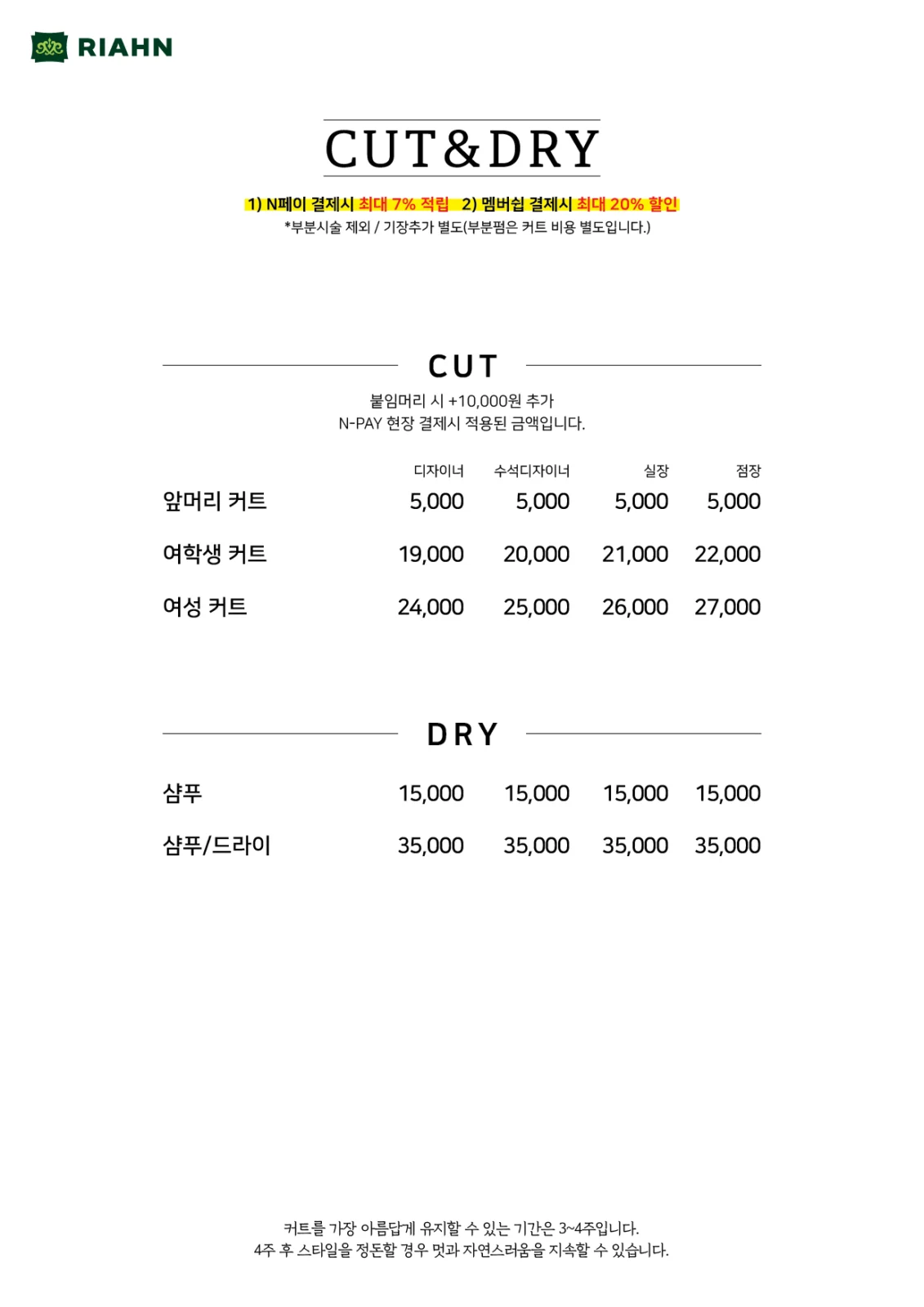 RIAHN

CUT&DRY

1) N페이 결제시 최대 7% 적립 2) 멤버쉽 결제시 최대 20% 할인
*부분시술 제외 / 기장추가 별도(부분펌은 커트 비용 별도입니다.)

CUT

붙임머리 시 +10,000원 추가
N-PAY 현장 결제시 적용된 금액입니다.

| | 디자이너 | 수석디자이너 | 실장 | 점장 |
|---|---|---|---|---|
| 앞머리 커트 | 5,000 | 5,000 | 5,000 | 5,000 |
| 여학생 커트 | 19,000 | 20,000 | 21,000 | 22,000 |
| 여성 커트 | 24,000 | 25,000 | 26,000 | 27,000 |

DRY

| 샴푸 | 15,000 | 15,000 | 15,000 | 15,000 |
|---|---|---|---|---|
| 샴푸/드라이 | 35,000 | 35,000 | 35,000 | 35,000 |

커트를 가장 아름답게 유지할 수 있는 기간은 3~4주입니다.
4주 후 스타일을 정돈할 경우 멋과 자연스러움을 지속할 수 있습니다.